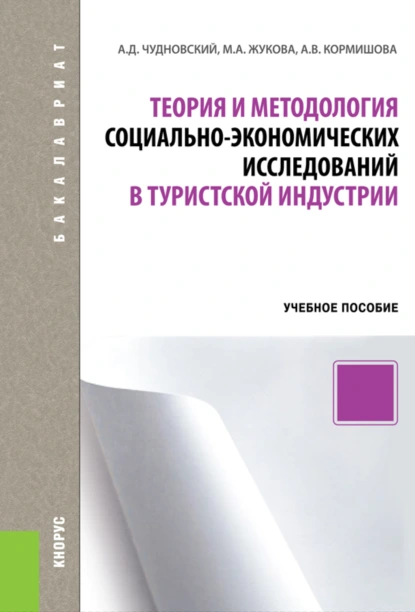 БАКАЛАВРИАТ

А.Д. ЧУДНОВСКИЙ, М.А. ЖУКОВА, А.В. КОРМИШОВА

ТЕОРИЯ И МЕТОДОЛОГИЯ СОЦИАЛЬНО-ЭКОНОМИЧЕСКИХ ИССЛЕДОВАНИЙ В ТУРИСТСКОЙ ИНДУСТРИИ

УЧЕБНОЕ ПОСОБИЕ

КНОРУС